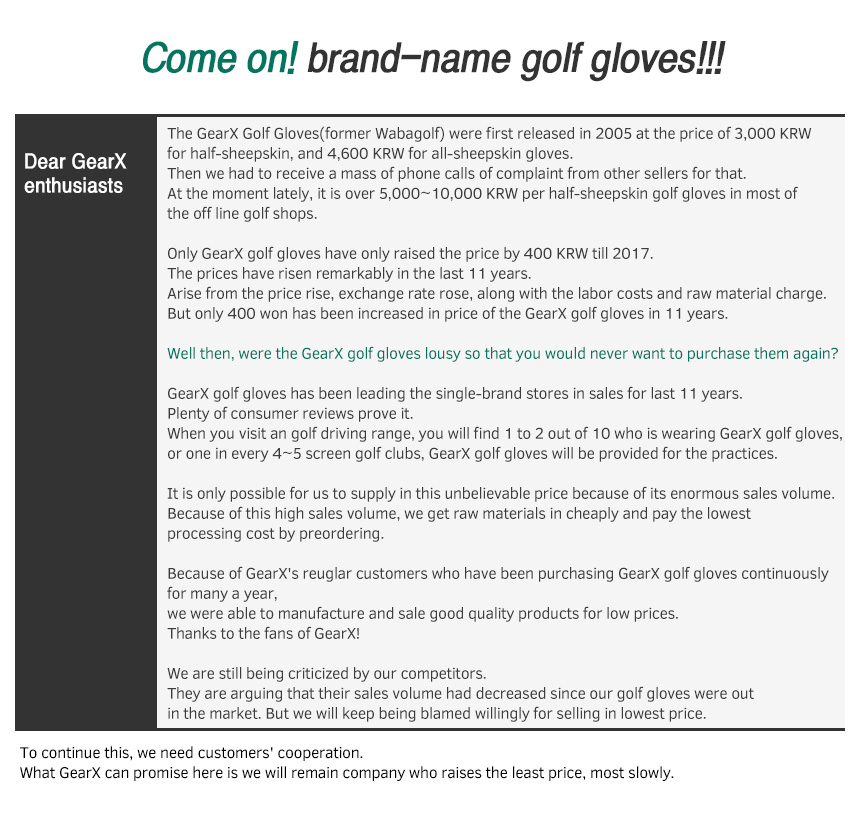 Come on! brand-name golf gloves!!!

Dear GearX enthusiasts

The GearX Golf Gloves(former Wabagolf) were first released in 2005 at the price of 3,000 KRW for half-sheepskin, and 4,600 KRW for all-sheepskin gloves.
Then we had to receive a mass of phone calls of complaint from other sellers for that.
At the moment lately, it is over 5,000~10,000 KRW per half-sheepskin golf gloves in most of the off line golf shops.

Only GearX golf gloves have only raised the price by 400 KRW till 2017.
The prices have risen remarkably in the last 11 years.
Arise from the price rise, exchange rate rose, along with the labor costs and raw material charge.
But only 400 won has been increased in price of the GearX golf gloves in 11 years.

Well then, were the GearX golf gloves lousy so that you would never want to purchase them again?

GearX golf gloves has been leading the single-brand stores in sales for last 11 years.
Plenty of consumer reviews prove it.
When you visit an golf driving range, you will find 1 to 2 out of 10 who is wearing GearX golf gloves, or one in every 4~5 screen golf clubs, GearX golf gloves will be provided for the practices.

It is only possible for us to supply in this unbelievable price because of its enormous sales volume.
Because of this high sales volume, we get raw materials in cheaply and pay the lowest processing cost by preordering.

Because of GearX's reuglar customers who have been purchasing GearX golf gloves continuously for many a year,
we were able to manufacture and sale good quality products for low prices.
Thanks to the fans of GearX!

We are still being criticized by our competitors.
They are arguing that their sales volume had decreased since our golf gloves were out in the market. But we will keep being blamed willingly for selling in lowest price.

To continue this, we need customers' cooperation.
What GearX can promise here is we will remain company who raises the least price, most slowly.